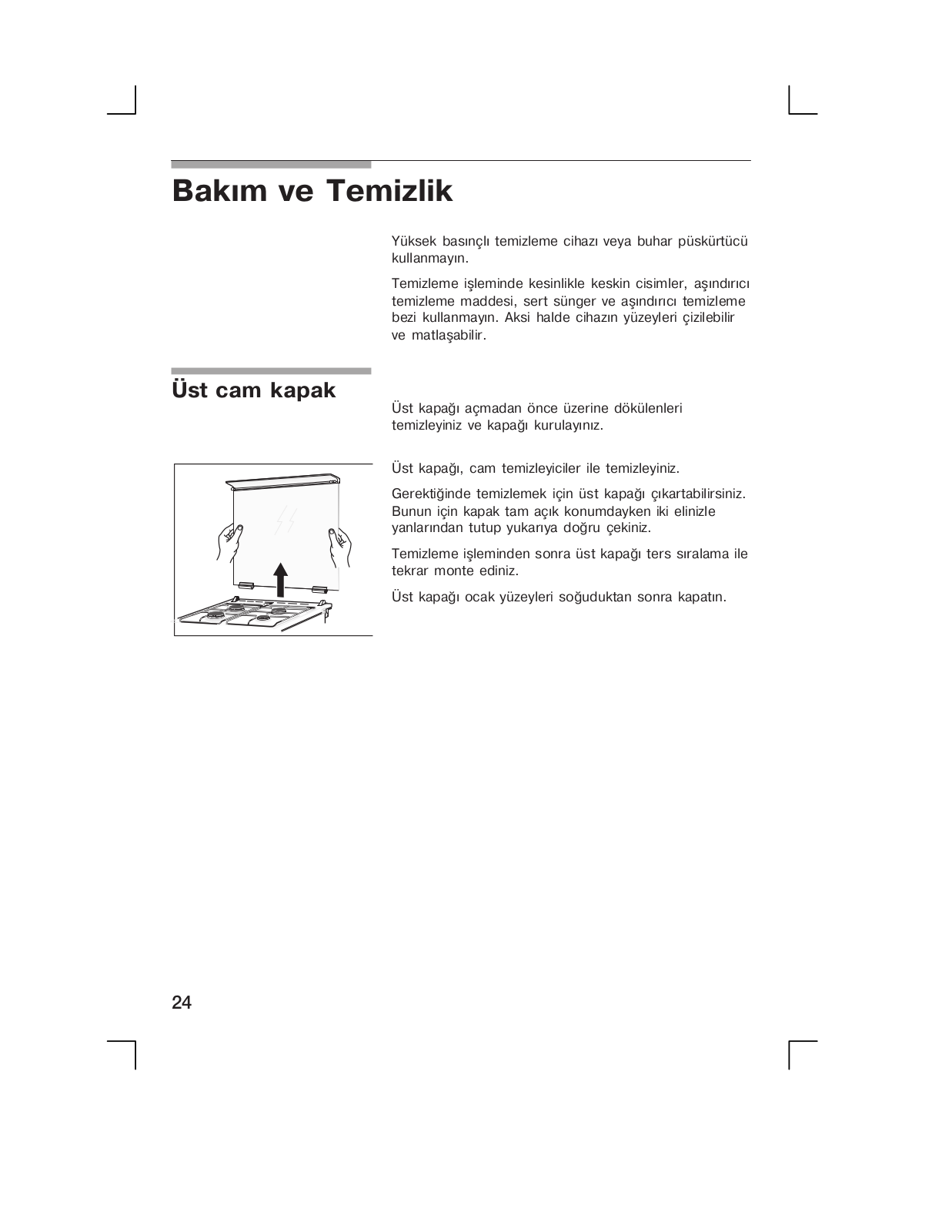 Bakım ve Temizlik

Yüksek basınçlı temizleme cihazı veya buhar püskürtücü kullanmayın.

Temizleme işleminde kesinlikle keskin cisimler, aşındırıcı temizleme maddesi, sert sünger ve aşındırıcı temizleme bezi kullanmayın. Aksi halde cihazın yüzeyleri çizilebilir ve matlaşabilir.

Üst cam kapak

Üst kapağı açmadan önce üzerine dökülenleri temizleyiniz ve kapağı kurulayınız.

Üst kapağı, cam temizleyiciler ile temizleyiniz.

Gerektiğinde temizlemek için üst kapağı çıkartabilirsiniz. Bunun için kapak tam açık konumdayken iki elinizle yanlarından tutup yukarıya doğru çekiniz.

Temizleme işleminden sonra üst kapağı ters sıralama ile tekrar monte ediniz.

Üst kapağı ocak yüzeyleri soğuduktan sonra kapatın.

24